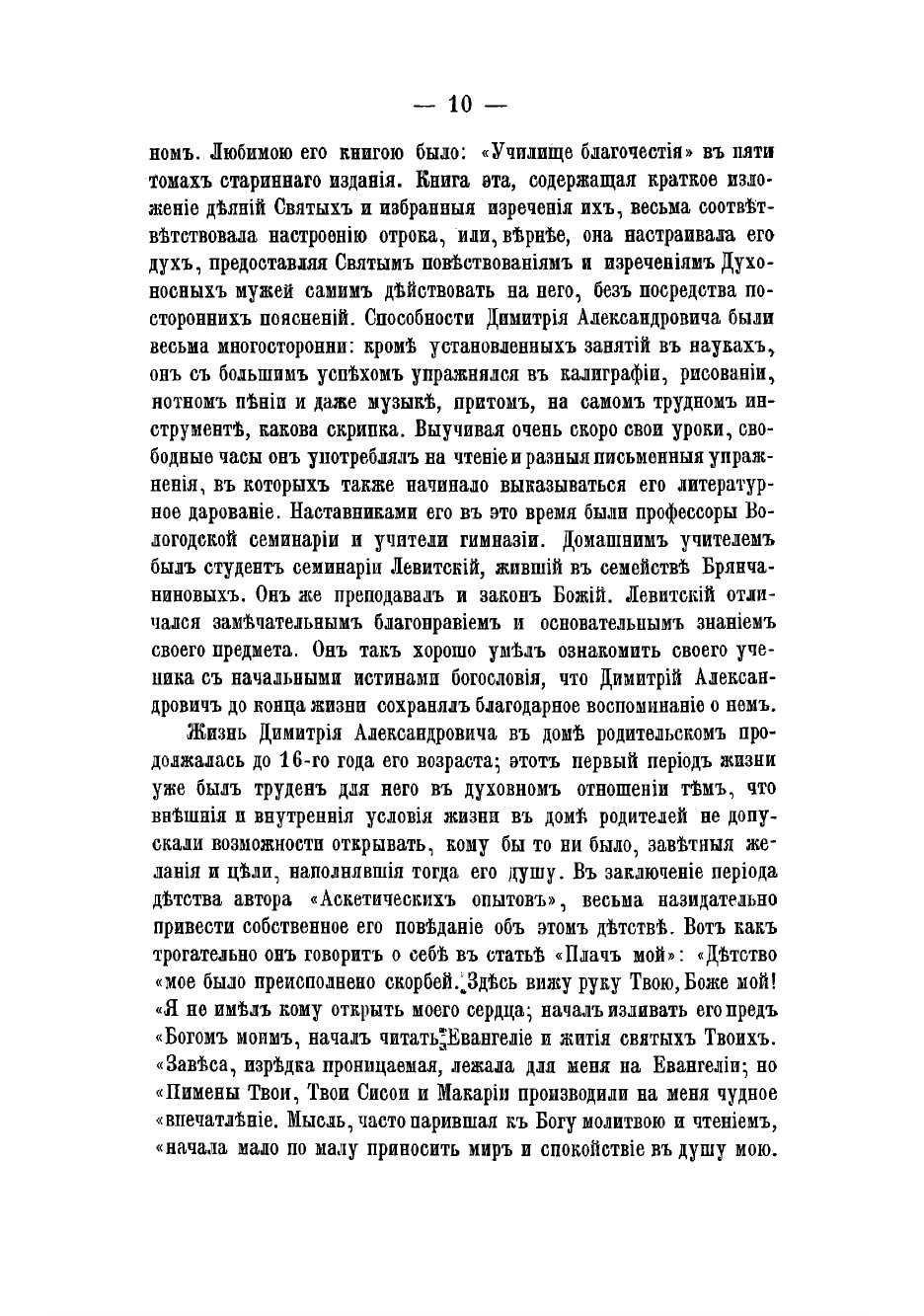 — 10 —

номъ. Любимою его книгою было: «Училище благочестія» въ пяти томахъ стариннаго изданія. Книга эта, содержащая краткое изложеніе дѣяній Святыхъ и избранныя изреченія ихъ, весьма соотвѣтвѣтствовала настроенію отрока, или, вѣрнѣе, она настраивала его духъ, предоставляя Святымъ повѣствованіямъ и изреченіямъ Духоносныхъ мужей самимъ дѣйствовать на него, безъ посредства постороннихъ поясненій. Способности Димитрія Александровича были весьма многосторонни: кромѣ установленныхъ занятій въ наукахъ, онъ съ большимъ успѣхомъ упражнялся въ калиграфіи, рисованіи, нотномъ пѣніи и даже музыкѣ, притомъ, на самомъ трудномъ инструментѣ, какова скрипка. Выучивая очень скоро свои уроки, свободные часы онъ употреблялъ на чтеніе и разныя письменныя упражненія, въ которыхъ также начинало выказываться его литературное дарованіе. Наставниками его въ это время были профессоры Вологодской семинаріи и учители гимназіи. Домашнимъ учителемъ былъ студентъ семинаріи Левитскій, жившій въ семействѣ Брянчаниновыхъ. Онъ же преподавалъ и законъ Божій. Левитскій отличался замѣчательнымъ благонравіемъ и основательнымъ знаніемъ своего предмета. Онъ такъ хорошо умѣлъ ознакомить своего ученика съ начальными истинами богословія, что Димитрій Александровичъ до конца жизни сохранялъ благодарное воспоминаніе о немъ.

Жизнь Димитрія Александровича въ домѣ родительскомъ продолжалась до 16-го года его возраста; этотъ первый періодъ жизни уже былъ труденъ для него въ духовномъ отношеніи тѣмъ, что внѣшнія и внутреннія условія жизни въ домѣ родителей не допускали возможности открывать, кому бы то ни было, завѣтныя желанія и цѣли, наполнявшія тогда его душу. Въ заключеніе періода дѣтства автора «Аскетическихъ опытовъ», весьма назидательно привести собственное его повѣданіе объ этомъ дѣтствѣ. Вотъ какъ трогательно онъ говоритъ о себѣ въ статьѣ «Плачъ мой»: «Дѣтство «мое было преисполнено скорбей. Здѣсь вижу руку Твою, Боже мой! «Я не имѣлъ кому открыть моего сердца; началъ изливать его предъ «Богомъ моимъ, началъ читать Евангеліе и житія святыхъ Твоихъ. «Завѣса, изрѣдка проницаемая, лежала для меня на Евангеліи; но «Пимены Твои, Твои Сисои и Макаріи производили на меня чудное «впечатлѣніе. Мысль, часто парившая къ Богу молитвою и чтеніемъ, «начала мало по малу приносить миръ и спокойствіе въ душу мою.